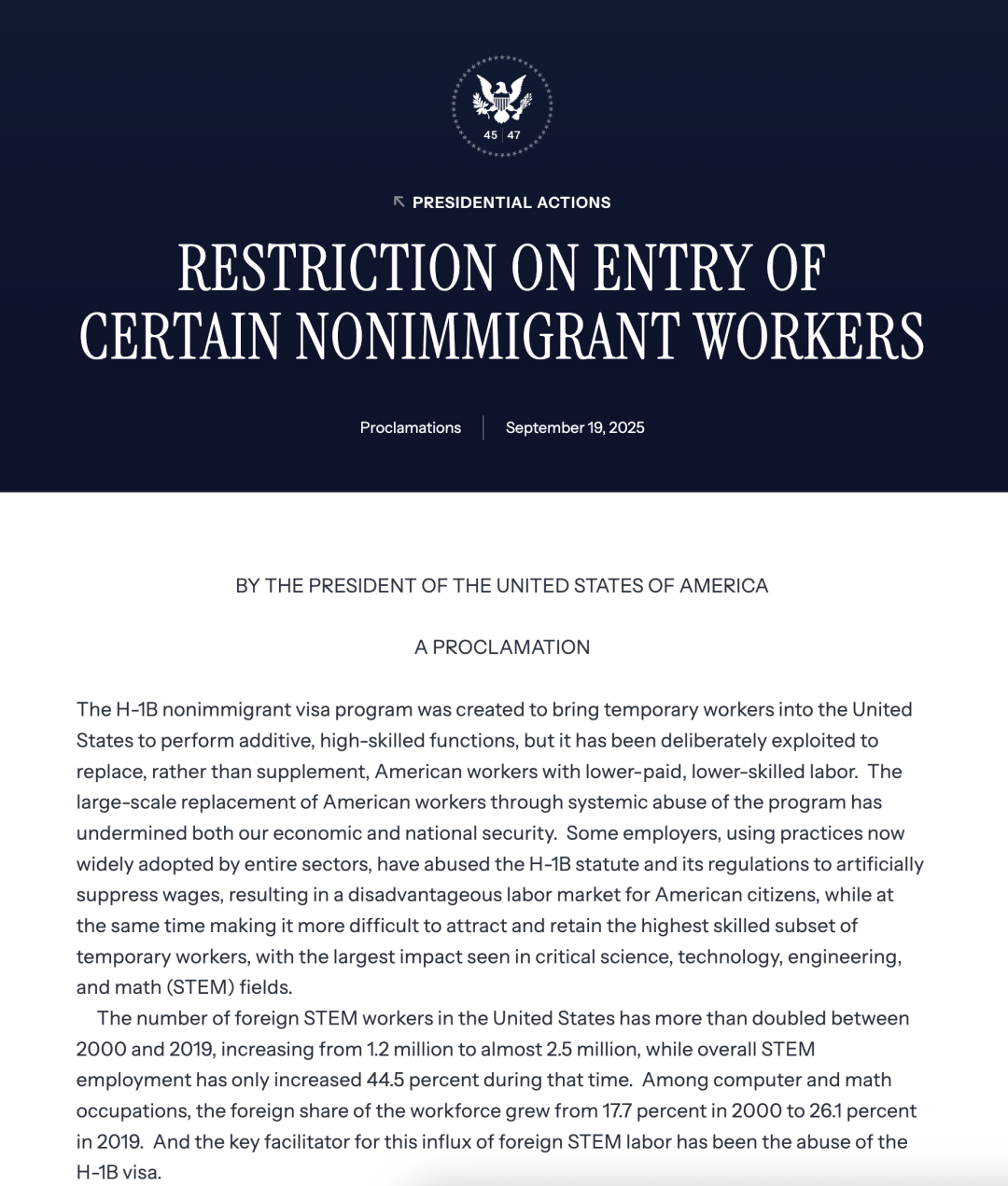 45 | 47

PRESIDENTIAL ACTIONS

RESTRICTION ON ENTRY OF CERTAIN NONIMMIGRANT WORKERS

Proclamations | September 19, 2025

BY THE PRESIDENT OF THE UNITED STATES OF AMERICA

A PROCLAMATION

The H-1B nonimmigrant visa program was created to bring temporary workers into the United States to perform additive, high-skilled functions, but it has been deliberately exploited to replace, rather than supplement, American workers with lower-paid, lower-skilled labor. The large-scale replacement of American workers through systemic abuse of the program has undermined both our economic and national security. Some employers, using practices now widely adopted by entire sectors, have abused the H-1B statute and its regulations to artificially suppress wages, resulting in a disadvantageous labor market for American citizens, while at the same time making it more difficult to attract and retain the highest skilled subset of temporary workers, with the largest impact seen in critical science, technology, engineering, and math (STEM) fields.

The number of foreign STEM workers in the United States has more than doubled between 2000 and 2019, increasing from 1.2 million to almost 2.5 million, while overall STEM employment has only increased 44.5 percent during that time. Among computer and math occupations, the foreign share of the workforce grew from 17.7 percent in 2000 to 26.1 percent in 2019. And the key facilitator for this influx of foreign STEM labor has been the abuse of the H-1B visa.